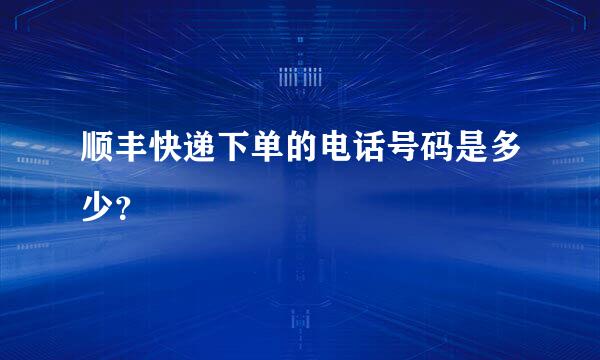 顺丰快递下单的电话号码是多少?